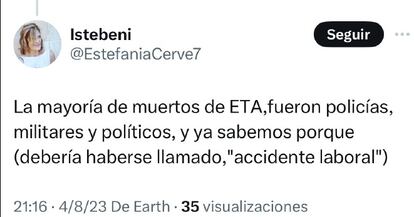 Istebeni
@EstefaniaCerve7

Seguir

La mayoría de muertos de ETA,fueron policías, militares y políticos, y ya sabemos porque (debería haberse llamado,"accidente laboral")

21:16 · 4/8/23 De Earth · 35 visualizaciones